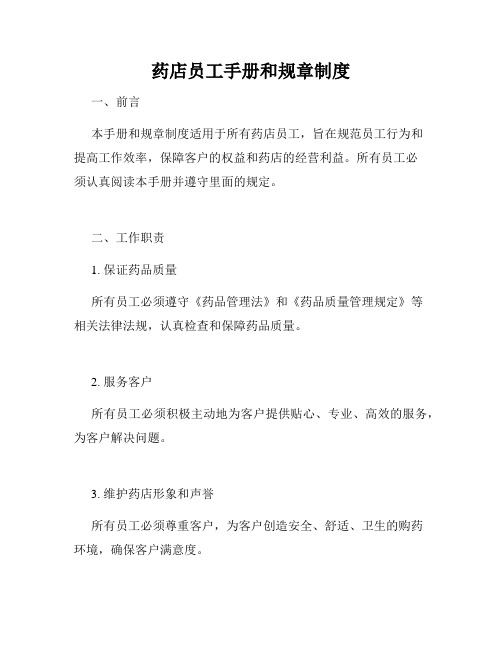 药店员工手册和规章制度

一、前言

本手册和规章制度适用于所有药店员工，旨在规范员工行为和提高工作效率，保障客户的权益和药店的经营利益。所有员工必须认真阅读本手册并遵守里面的规定。

二、工作职责

1. 保证药品质量

所有员工必须遵守《药品管理法》和《药品质量管理规定》等相关法律法规，认真检查和保障药品质量。

2. 服务客户

所有员工必须积极主动地为客户提供贴心、专业、高效的服务，为客户解决问题。

3. 维护药店形象和声誉

所有员工必须尊重客户，为客户创造安全、舒适、卫生的购药环境，确保客户满意度。